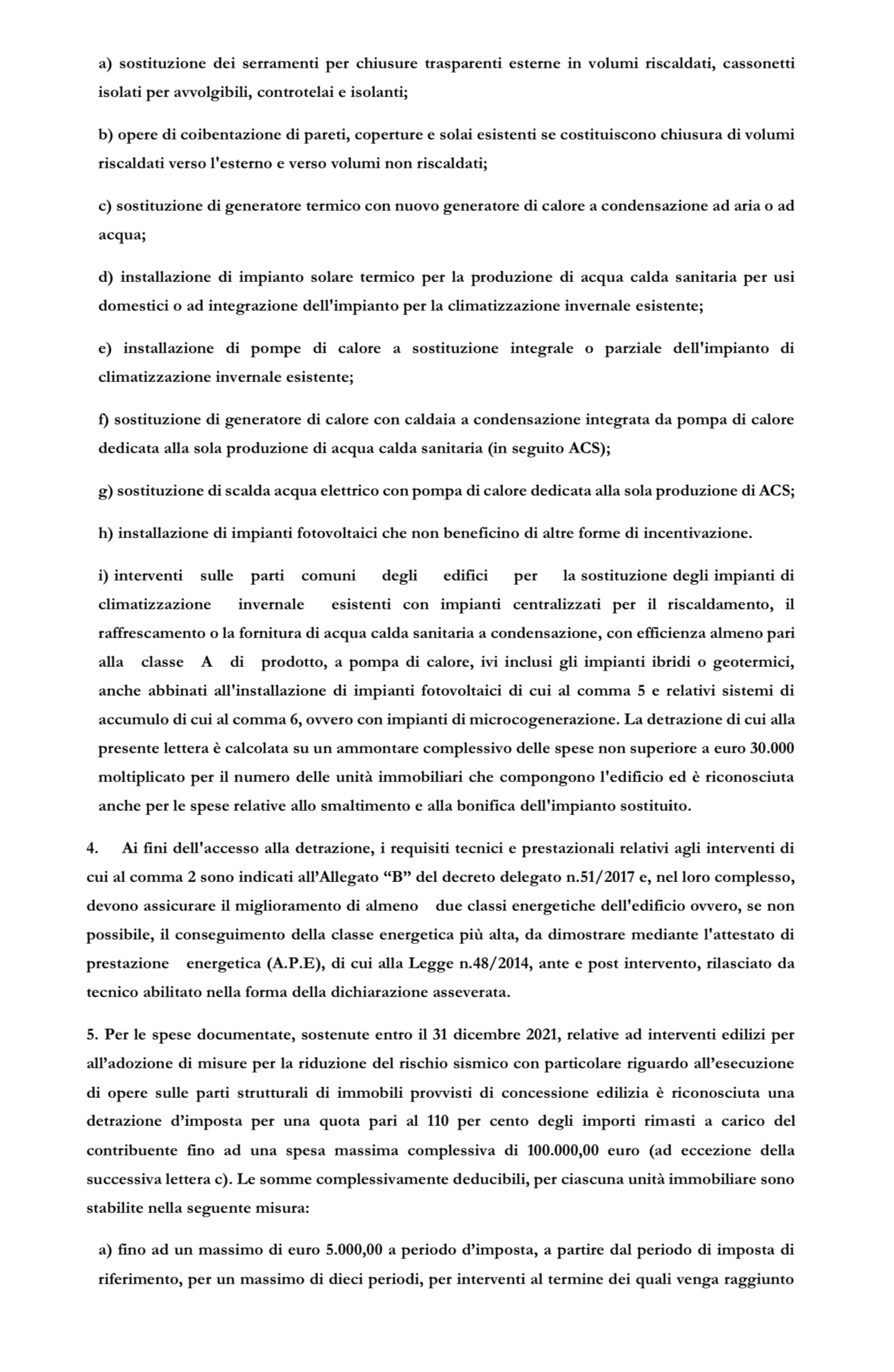 a) sostituzione dei serramenti per chiusure trasparenti esterne in volumi riscaldati, cassonetti isolati per avvolgibili, controtelai e isolanti;

b) opere di coibentazione di pareti, coperture e solai esistenti se costituiscono chiusura di volumi riscaldati verso l'esterno e verso volumi non riscaldati;

c) sostituzione di generatore termico con nuovo generatore di calore a condensazione ad aria o ad acqua;

d) installazione di impianto solare termico per la produzione di acqua calda sanitaria per usi domestici o ad integrazione dell'impianto per la climatizzazione invernale esistente;

e) installazione di pompe di calore a sostituzione integrale o parziale dell'impianto di climatizzazione invernale esistente;

f) sostituzione di generatore di calore con caldaia a condensazione integrata da pompa di calore dedicata alla sola produzione di acqua calda sanitaria (in seguito ACS);

g) sostituzione di scalda acqua elettrico con pompa di calore dedicata alla sola produzione di ACS;

h) installazione di impianti fotovoltaici che non beneficino di altre forme di incentivazione.

i) interventi sulle parti comuni degli edifici per la sostituzione degli impianti di climatizzazione invernale esistenti con impianti centralizzati per il riscaldamento, il raffrescamento o la fornitura di acqua calda sanitaria a condensazione, con efficienza almeno pari alla classe A di prodotto, a pompa di calore, ivi inclusi gli impianti ibridi o geotermici, anche abbinati all'installazione di impianti fotovoltaici di cui al comma 5 e relativi sistemi di accumulo di cui al comma 6, ovvero con impianti di microcogenerazione. La detrazione di cui alla presente lettera è calcolata su un ammontare complessivo delle spese non superiore a euro 30.000 moltiplicato per il numero delle unità immobiliari che compongono l'edificio ed è riconosciuta anche per le spese relative allo smaltimento e alla bonifica dell'impianto sostituito.

4. Ai fini dell'accesso alla detrazione, i requisiti tecnici e prestazionali relativi agli interventi di cui al comma 2 sono indicati all'Allegato "B" del decreto delegato n.51/2017 e, nel loro complesso, devono assicurare il miglioramento di almeno due classi energetiche dell'edificio ovvero, se non possibile, il conseguimento della classe energetica più alta, da dimostrare mediante l'attestato di prestazione energetica (A.P.E), di cui alla Legge n.48/2014, ante e post intervento, rilasciato da tecnico abilitato nella forma della dichiarazione asseverata.

5. Per le spese documentate, sostenute entro il 31 dicembre 2021, relative ad interventi edilizi per all'adozione di misure per la riduzione del rischio sismico con particolare riguardo all'esecuzione di opere sulle parti strutturali di immobili provvisti di concessione edilizia è riconosciuta una detrazione d'imposta per una quota pari al 110 per cento degli importi rimasti a carico del contribuente fino ad una spesa massima complessiva di 100.000,00 euro (ad eccezione della successiva lettera c). Le somme complessivamente deducibili, per ciascuna unità immobiliare sono stabilite nella seguente misura:

a) fino ad un massimo di euro 5.000,00 a periodo d'imposta, a partire dal periodo di imposta di riferimento, per un massimo di dieci periodi, per interventi al termine dei quali venga raggiunto